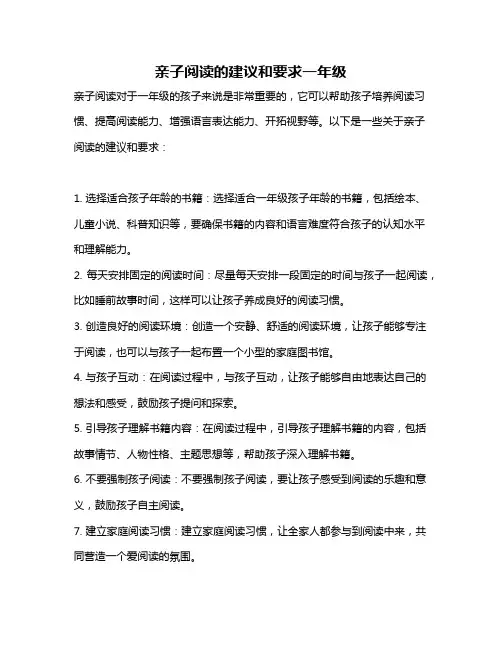 亲子阅读的建议和要求一年级

亲子阅读对于一年级的孩子来说是非常重要的，它可以帮助孩子培养阅读习惯、提高阅读能力、增强语言表达能力、开拓视野等。以下是一些关于亲子阅读的建议和要求：

1. 选择适合孩子年龄的书籍：选择适合一年级孩子年龄的书籍，包括绘本、儿童小说、科普知识等，要确保书籍的内容和语言难度符合孩子的认知水平和理解能力。

2. 每天安排固定的阅读时间：尽量每天安排一段固定的时间与孩子一起阅读，比如睡前故事时间，这样可以让孩子养成良好的阅读习惯。

3. 创造良好的阅读环境：创造一个安静、舒适的阅读环境，让孩子能够专注于阅读，也可以与孩子一起布置一个小型的家庭图书馆。

4. 与孩子互动：在阅读过程中，与孩子互动，让孩子能够自由地表达自己的想法和感受，鼓励孩子提问和探索。

5. 引导孩子理解书籍内容：在阅读过程中，引导孩子理解书籍的内容，包括故事情节、人物性格、主题思想等，帮助孩子深入理解书籍。

6. 不要强制孩子阅读：不要强制孩子阅读，要让孩子感受到阅读的乐趣和意义，鼓励孩子自主阅读。

7. 建立家庭阅读习惯：建立家庭阅读习惯，让全家人都参与到阅读中来，共同营造一个爱阅读的氛围。